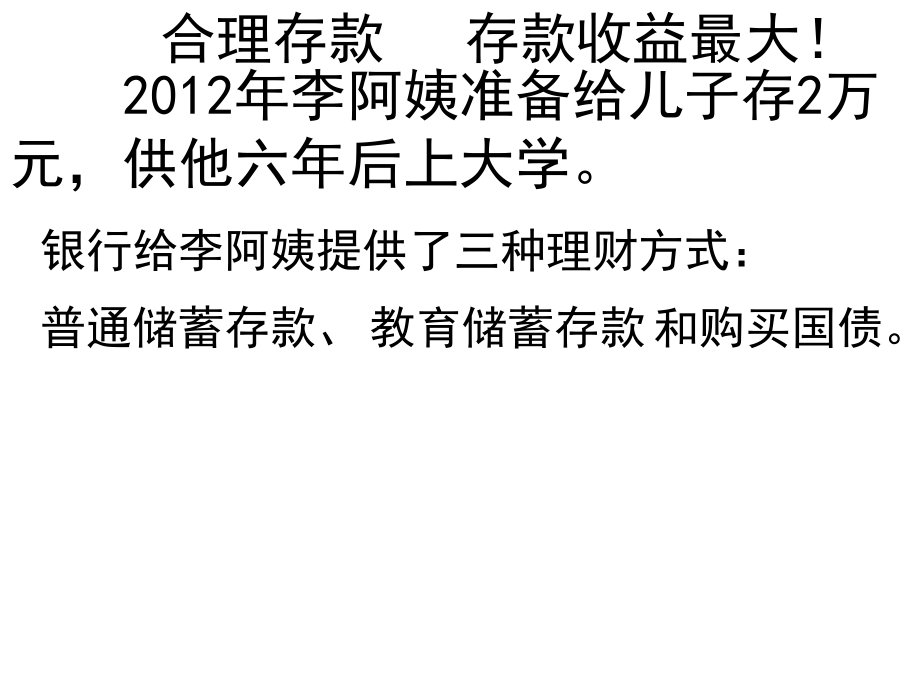 合理存款　存款收益最大！

2012年李阿姨准备给儿子存2万元，供他六年后上大学。

银行给李阿姨提供了三种理财方式：

普通储蓄存款、教育储蓄存款和购买国债。